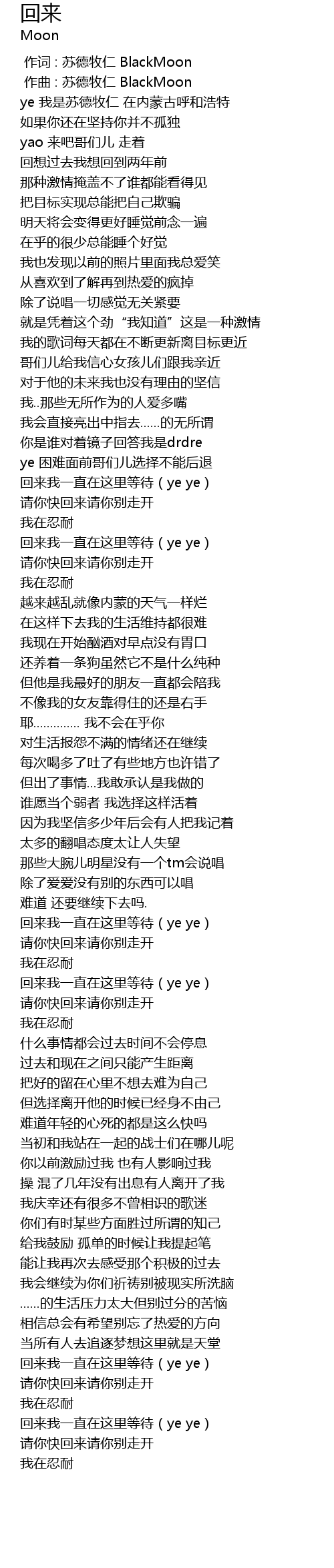 回来
Moon

作词 : 苏德牧仁 BlackMoon
作曲 : 苏德牧仁 BlackMoon
ye 我是苏德牧仁 在内蒙古呼和浩特
如果你还在坚持你并不孤独
yao 来吧哥们儿 走着
回想过去我想回到两年前
那种激情掩盖不了谁都能看得见
把目标实现总能把自己欺骗
明天将会变得更好睡觉前念一遍
在乎的很少总能睡个好觉
我也发现以前的照片里面我总爱笑
从喜欢到了解再到热爱的疯掉
除了说唱一切感觉无关紧要
就是凭着这个劲“我知道”这是一种激情
我的歌词每天都在不断更新离目标更近
哥们儿给我信心女孩儿们跟我亲近
对于他的未来我也没有理由的坚信
我..那些无所作为的人爱多嘴
我会直接亮出中指去......的无所谓
你是谁对着镜子回答我是drdre
ye 困难面前哥们儿选择不能后退
回来我一直在这里等待（ye ye）
请你快回来请你别走开
我在忍耐
回来我一直在这里等待（ye ye）
请你快回来请你别走开
我在忍耐
越来越乱就像内蒙的天气一样烂
在这样下去我的生活维持都很难
我现在开始酗酒对早点没有胃口
还养着一条狗虽然它不是什么纯种
但他是我最好的朋友一直都会陪我
不像我的女友靠得住的还是右手
耶.............. 我不会在乎你
对生活报怨不满的情绪还在继续
每次喝多了吐了有些地方也许错了
但出了事情...我敢承认是我做的
谁愿当个弱者 我选择这样活着
因为我坚信多少年后会有人把我记着
太多的翻唱态度太让人失望
那些大腕儿明星没有一个tm会说唱
除了爱爱没有别的东西可以唱
难道 还要继续下去吗.
回来我一直在这里等待（ye ye）
请你快回来请你别走开
我在忍耐
回来我一直在这里等待（ye ye）
请你快回来请你别走开
我在忍耐
什么事情都会过去时间不会停息
过去和现在之间只能产生距离
把好的留在心里不想去难为自己
但选择离开他的时候已经身不由己
难道年轻的心死的都是这么快吗
当初和我站在一起的战士们在哪儿呢
你以前激励过我 也有人影响过我
操 混了几年没有出息有人离开了我
我庆幸还有很多不曾相识的歌迷
你们有时某些方面胜过所谓的知己
给我鼓励 孤单的时候让我提起笔
能让我再次去感受那个积极的过去
我会继续为你们祈祷别被现实所洗脑
......的生活压力太大但别过分的苦恼
相信总会有希望别忘了热爱的方向
当所有人去追逐梦想这里就是天堂
回来我一直在这里等待（ye ye）
请你快回来请你别走开
我在忍耐
回来我一直在这里等待（ye ye）
请你快回来请你别走开
我在忍耐